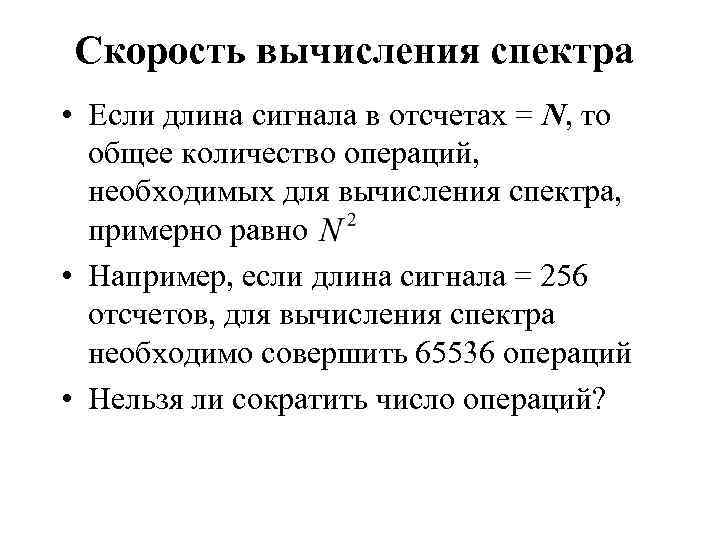 Скорость вычисления спектра

• Если длина сигнала в отсчетах = $N$, то общее количество операций, необходимых для вычисления спектра, примерно равно $N^2$

• Например, если длина сигнала = 256 отсчетов, для вычисления спектра необходимо совершить 65536 операций

• Нельзя ли сократить число операций?